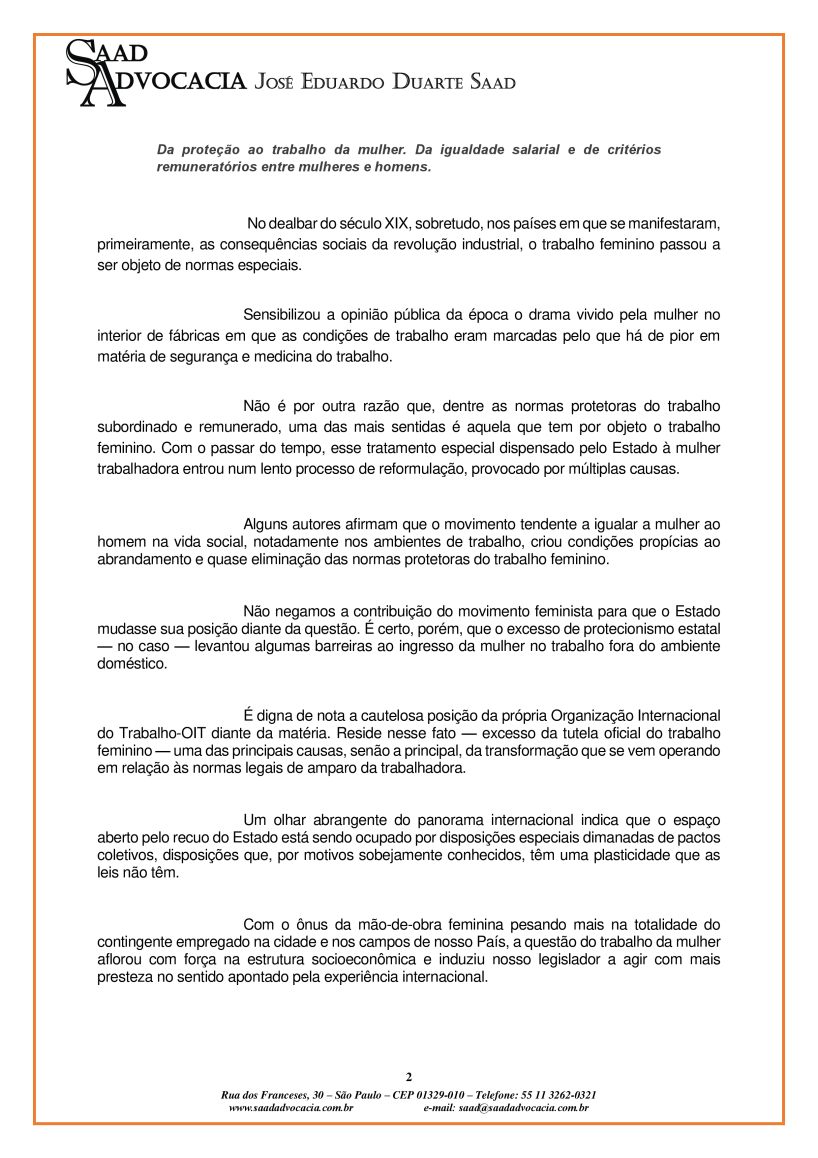 SAAD ADVOCACIA JOSÉ EDUARDO DUARTE SAAD

Da proteção ao trabalho da mulher. Da igualdade salarial e de critérios remuneratórios entre mulheres e homens.

No dealbar do século XIX, sobretudo, nos países em que se manifestaram, primeiramente, as consequências sociais da revolução industrial, o trabalho feminino passou a ser objeto de normas especiais.

Sensibilizou a opinião pública da época o drama vivido pela mulher no interior de fábricas em que as condições de trabalho eram marcadas pelo que há de pior em matéria de segurança e medicina do trabalho.

Não é por outra razão que, dentre as normas protetoras do trabalho subordinado e remunerado, uma das mais sentidas é aquela que tem por objeto o trabalho feminino. Com o passar do tempo, esse tratamento especial dispensado pelo Estado à mulher trabalhadora entrou num lento processo de reformulação, provocado por múltiplas causas.

Alguns autores afirmam que o movimento tendente a igualar a mulher ao homem na vida social, notadamente nos ambientes de trabalho, criou condições propícias ao abrandamento e quase eliminação das normas protetoras do trabalho feminino.

Não negamos a contribuição do movimento feminista para que o Estado mudasse sua posição diante da questão. É certo, porém, que o excesso de protecionismo estatal — no caso — levantou algumas barreiras ao ingresso da mulher no trabalho fora do ambiente doméstico.

É digna de nota a cautelosa posição da própria Organização Internacional do Trabalho-OIT diante da matéria. Reside nesse fato — excesso da tutela oficial do trabalho feminino — uma das principais causas, senão a principal, da transformação que se vem operando em relação às normas legais de amparo da trabalhadora.

Um olhar abrangente do panorama internacional indica que o espaço aberto pelo recuo do Estado está sendo ocupado por disposições especiais dimanadas de pactos coletivos, disposições que, por motivos sobejamente conhecidos, têm uma plasticidade que as leis não têm.

Com o ônus da mão-de-obra feminina pesando mais na totalidade do contingente empregado na cidade e nos campos de nosso País, a questão do trabalho da mulher aflorou com força na estrutura socioeconômica e induziu nosso legislador a agir com mais presteza no sentido apontado pela experiência internacional.

2
Rua dos Franceses, 30 – São Paulo – CEP 01329-010 – Telefone: 55 11 3262-0321
www.saadadvocacia.com.br e-mail: saad@saadadvocacia.com.br